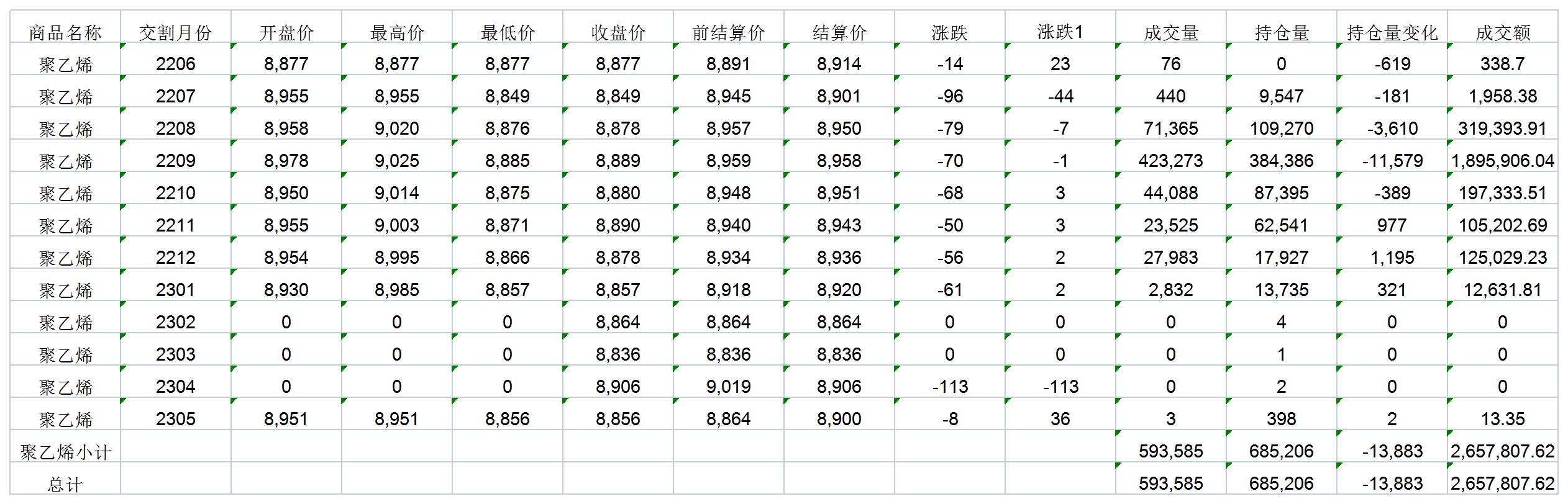 | 商品名称 | 交割月份 | 开盘价 | 最高价 | 最低价 | 收盘价 | 前结算价 | 结算价 | 涨跌 | 涨跌1 | 成交量 | 持仓量 | 持仓量变化 | 成交额 |
|---|---|---|---|---|---|---|---|---|---|---|---|---|---|
| 聚乙烯 | 2206 | 8,877 | 8,877 | 8,877 | 8,877 | 8,891 | 8,914 | -14 | 23 | 76 | 0 | -619 | 338.7 |
| 聚乙烯 | 2207 | 8,955 | 8,955 | 8,849 | 8,849 | 8,945 | 8,901 | -96 | -44 | 440 | 9,547 | -181 | 1,958.38 |
| 聚乙烯 | 2208 | 8,958 | 9,020 | 8,876 | 8,878 | 8,957 | 8,950 | -79 | -7 | 71,365 | 109,270 | -3,610 | 319,393.91 |
| 聚乙烯 | 2209 | 8,978 | 9,025 | 8,885 | 8,889 | 8,959 | 8,958 | -70 | -1 | 423,273 | 384,386 | -11,579 | 1,895,906.04 |
| 聚乙烯 | 2210 | 8,950 | 9,014 | 8,875 | 8,880 | 8,948 | 8,951 | -68 | 3 | 44,088 | 87,395 | -389 | 197,333.51 |
| 聚乙烯 | 2211 | 8,955 | 9,003 | 8,871 | 8,890 | 8,940 | 8,943 | -50 | 3 | 23,525 | 62,541 | 977 | 105,202.69 |
| 聚乙烯 | 2212 | 8,954 | 8,995 | 8,866 | 8,878 | 8,934 | 8,936 | -56 | 2 | 27,983 | 17,927 | 1,195 | 125,029.23 |
| 聚乙烯 | 2301 | 8,930 | 8,985 | 8,857 | 8,857 | 8,918 | 8,920 | -61 | 2 | 2,832 | 13,735 | 321 | 12,631.81 |
| 聚乙烯 | 2302 | 0 | 0 | 0 | 8,864 | 8,864 | 8,864 | 0 | 0 | 0 | 4 | 0 | 0 |
| 聚乙烯 | 2303 | 0 | 0 | 0 | 8,836 | 8,836 | 8,836 | 0 | 0 | 0 | 1 | 0 | 0 |
| 聚乙烯 | 2304 | 0 | 0 | 0 | 8,906 | 9,019 | 8,906 | -113 | -113 | 0 | 2 | 0 | 0 |
| 聚乙烯 | 2305 | 8,951 | 8,951 | 8,856 | 8,856 | 8,864 | 8,900 | -8 | 36 | 3 | 398 | 2 | 13.35 |
| 聚乙烯小计 | | | | | | | | | | 593,585 | 685,206 | -13,883 | 2,657,807.62 |
| 总计 | | | | | | | | | | 593,585 | 685,206 | -13,883 | 2,657,807.62 |